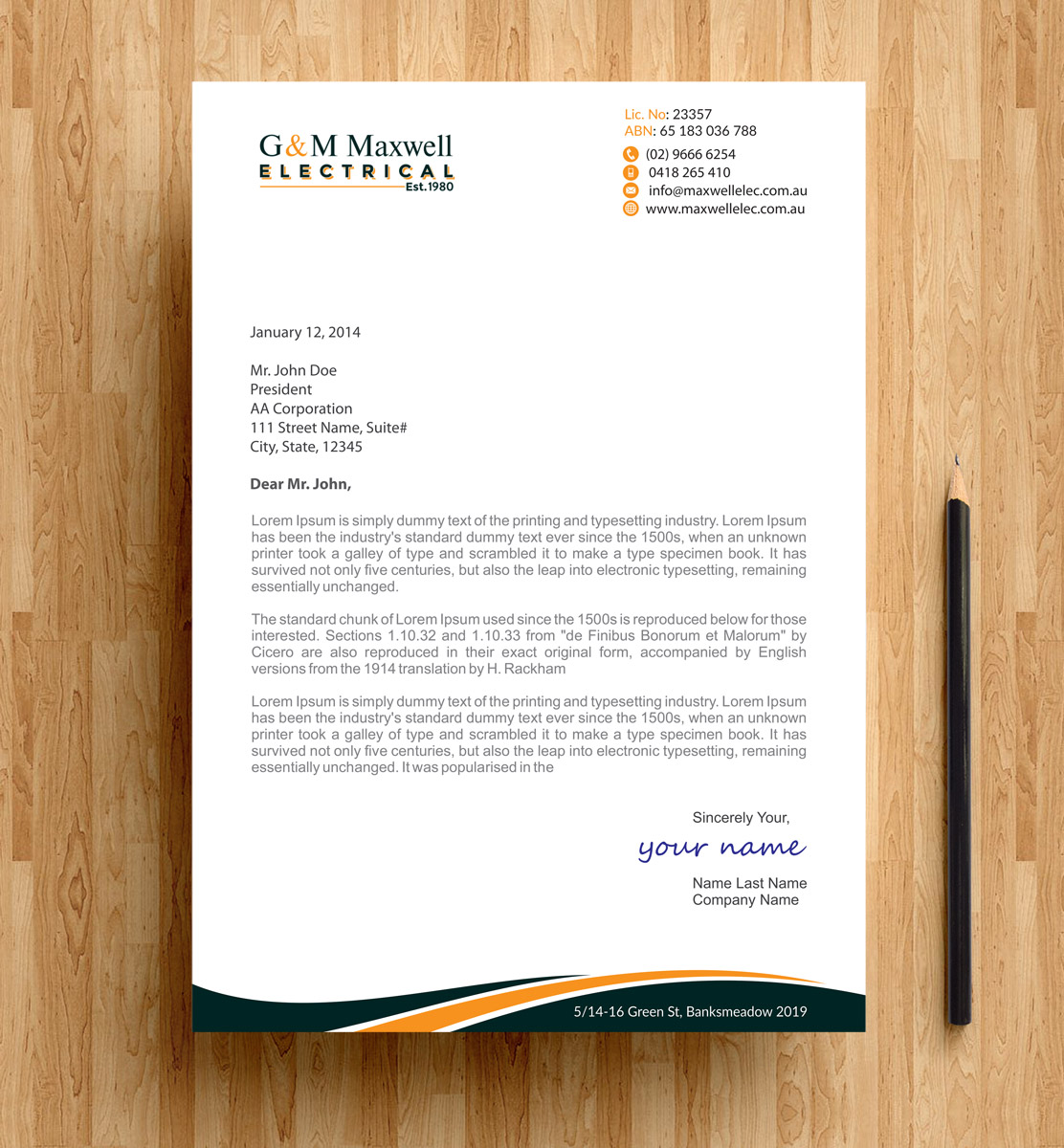 G&M Maxwell
ELECTRICAL
Est.1980

Lic. No: 23357
ABN: 65 183 036 788
(02) 9666 6254
0418 265 410
info@maxwellelec.com.au
www.maxwellelec.com.au

January 12, 2014

Mr. John Doe
President
AA Corporation
111 Street Name, Suite#
City, State, 12345

Dear Mr. John,

Lorem Ipsum is simply dummy text of the printing and typesetting industry. Lorem Ipsum has been the industry's standard dummy text ever since the 1500s, when an unknown printer took a galley of type and scrambled it to make a type specimen book. It has survived not only five centuries, but also the leap into electronic typesetting, remaining essentially unchanged.

The standard chunk of Lorem Ipsum used since the 1500s is reproduced below for those interested. Sections 1.10.32 and 1.10.33 from "de Finibus Bonorum et Malorum" by Cicero are also reproduced in their exact original form, accompanied by English versions from the 1914 translation by H. Rackham

Lorem Ipsum is simply dummy text of the printing and typesetting industry. Lorem Ipsum has been the industry's standard dummy text ever since the 1500s, when an unknown printer took a galley of type and scrambled it to make a type specimen book. It has survived not only five centuries, but also the leap into electronic typesetting, remaining essentially unchanged. It was popularised in the

Sincerely Your,
your name
Name Last Name
Company Name

5/14-16 Green St, Banksmeadow 2019